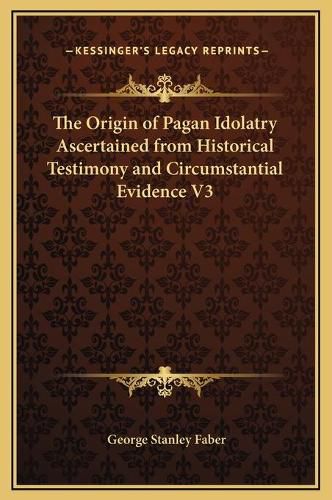 —KESSINGER'S LEGACY REPRINTS—

The Origin of Pagan Idolatry Ascertained from Historical Testimony and Circumstantial Evidence V3

George Stanley Faber